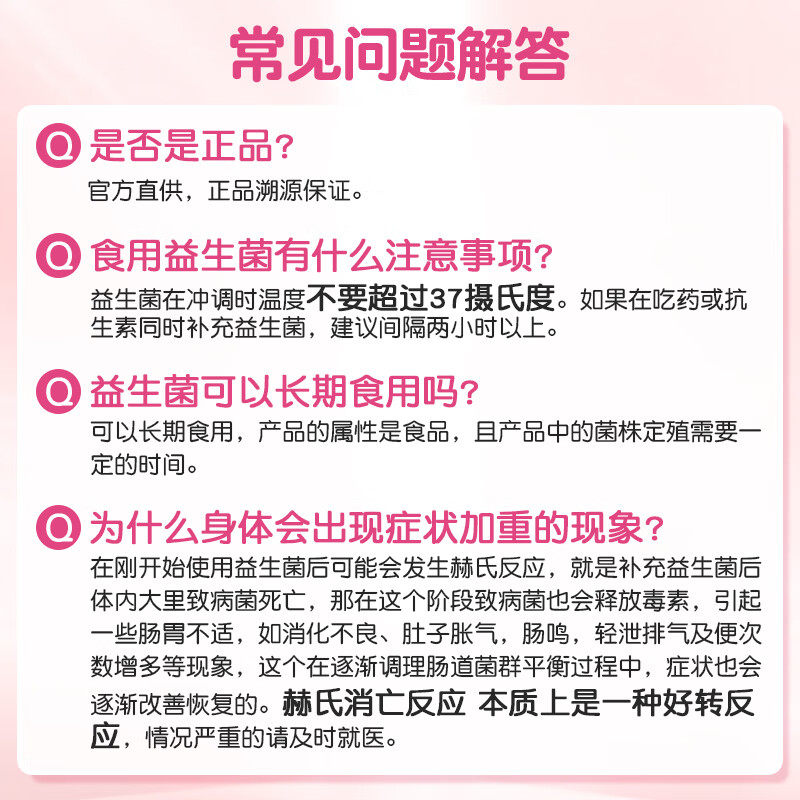 常见问题解答

Q 是否是正品？

官方直供，正品溯源保证。

Q 食用益生菌有什么注意事项？

益生菌在冲调时温度不要超过37摄氏度。如果在吃药或抗生素同时补充益生菌，建议间隔两小时以上。

Q 益生菌可以长期食用吗？

可以长期食用，产品的属性是食品，且产品中的菌株定殖需要一定的时间。

Q 为什么身体会出现症状加重的现象？

在刚开始使用益生菌后可能会发生赫氏反应，就是补充益生菌后体内大里致病菌死亡，那在这个阶段致病菌也会释放毒素，引起一些肠胃不适，如消化不良、肚子胀气，肠鸣，轻泄排气及便次数增多等现象，这个在逐渐调理肠道菌群平衡过程中，症状也会逐渐改善恢复的。赫氏消亡反应 本质上是一种好转反应，情况严重的请及时就医。